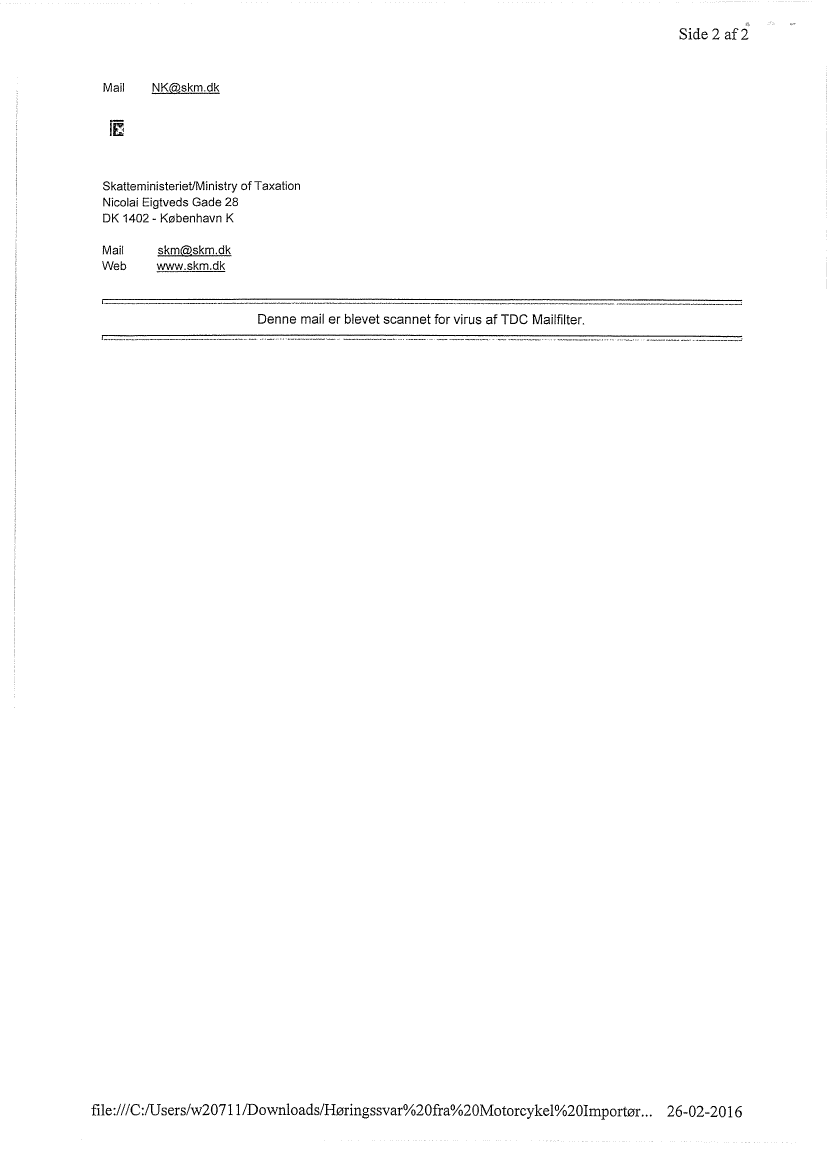 Side 2 af 2

Mail NK@skm.dk

Skatteministeriet/Ministry of Taxation
Nicolai Eigtveds Gade 28
DK 1402 - København K

Mail skm@skm.dk
Web www.skm.dk

Denne mail er blevet scannet for virus af TDC Mailfilter.

file:///C:/Users/w20711/Downloads/Høringssvar%20fra%20Motorcykel%20Importør... 26-02-2016